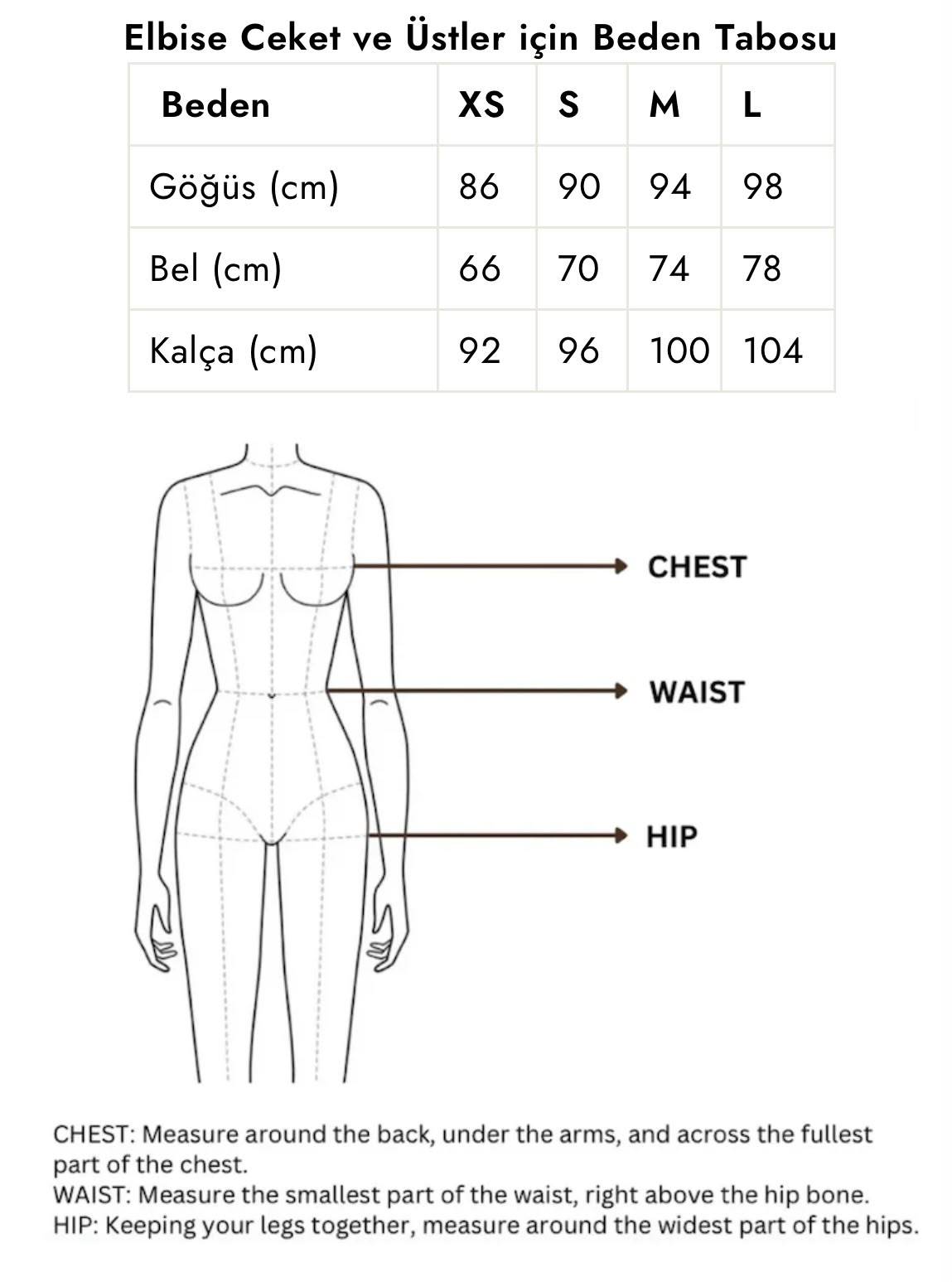 Elbise Ceket ve Üstler için Beden Tabosu

| Beden | XS | S | M | L |
|---|---|---|---|---|
| Göğüs (cm) | 86 | 90 | 94 | 98 |
| Bel (cm) | 66 | 70 | 74 | 78 |
| Kalça (cm) | 92 | 96 | 100 | 104 |

CHEST

WAIST

HIP

CHEST: Measure around the back, under the arms, and across the fullest part of the chest.
WAIST: Measure the smallest part of the waist, right above the hip bone.
HIP: Keeping your legs together, measure around the widest part of the hips.